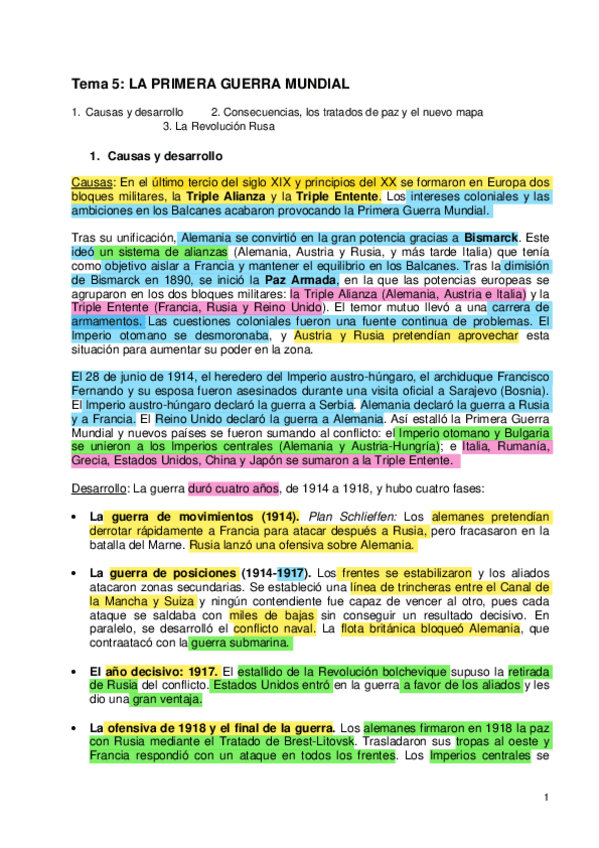 Tema 5: LA PRIMERA GUERRA MUNDIAL

1. Causas y desarrollo 2. Consecuencias, los tratados de paz y el nuevo mapa 3. La Revolución Rusa

1. Causas y desarrollo

Causas: En el último tercio del siglo XIX y principios del XX se formaron en Europa dos bloques militares, la Triple Alianza y la Triple Entente. Los intereses coloniales y las ambiciones en los Balcanes acabaron provocando la Primera Guerra Mundial.

Tras su unificación, Alemania se convirtió en la gran potencia gracias a Bismarck. Este ideó un sistema de alianzas (Alemania, Austria y Rusia, y más tarde Italia) que tenía como objetivo aislar a Francia y mantener el equilibrio en los Balcanes. Tras la dimisión de Bismarck en 1890, se inició la Paz Armada, en la que las potencias europeas se agruparon en los dos bloques militares: la Triple Alianza (Alemania, Austria e Italia) y la Triple Entente (Francia, Rusia y Reino Unido). El temor mutuo llevó a una carrera de armamentos. Las cuestiones coloniales fueron una fuente continua de problemas. El Imperio otomano se desmoronaba, y Austria y Rusia pretendían aprovechar esta situación para aumentar su poder en la zona.

El 28 de junio de 1914, el heredero del Imperio austro-húngaro, el archiduque Francisco Fernando y su esposa fueron asesinados durante una visita oficial a Sarajevo (Bosnia). El Imperio austro-húngaro declaró la guerra a Serbia. Alemania declaró la guerra a Rusia y a Francia. El Reino Unido declaró la guerra a Alemania. Así estalló la Primera Guerra Mundial y nuevos países se fueron sumando al conflicto: el Imperio otomano y Bulgaria se unieron a los Imperios centrales (Alemania y Austria-Hungría); e Italia, Rumanía, Grecia, Estados Unidos, China y Japón se sumaron a la Triple Entente.

Desarrollo: La guerra duró cuatro años, de 1914 a 1918, y hubo cuatro fases:

• La guerra de movimientos (1914). Plan Schlieffen: Los alemanes pretendían derrotar rápidamente a Francia para atacar después a Rusia, pero fracasaron en la batalla del Marne. Rusia lanzó una ofensiva sobre Alemania.

• La guerra de posiciones (1914-1917). Los frentes se estabilizaron y los aliados atacaron zonas secundarias. Se estableció una línea de trincheras entre el Canal de la Mancha y Suiza y ningún contendiente fue capaz de vencer al otro, pues cada ataque se saldaba con miles de bajas sin conseguir un resultado decisivo. En paralelo, se desarrolló el conflicto naval. La flota británica bloqueó Alemania, que contraatacó con la guerra submarina.

• El año decisivo: 1917. El estallido de la Revolución bolchevique supuso la retirada de Rusia del conflicto. Estados Unidos entró en la guerra a favor de los aliados y les dio una gran ventaja.

• La ofensiva de 1918 y el final de la guerra. Los alemanes firmaron en 1918 la paz con Rusia mediante el Tratado de Brest-Litovsk. Trasladaron sus tropas al oeste y Francia respondió con un ataque en todos los frentes. Los Imperios centrales se

1